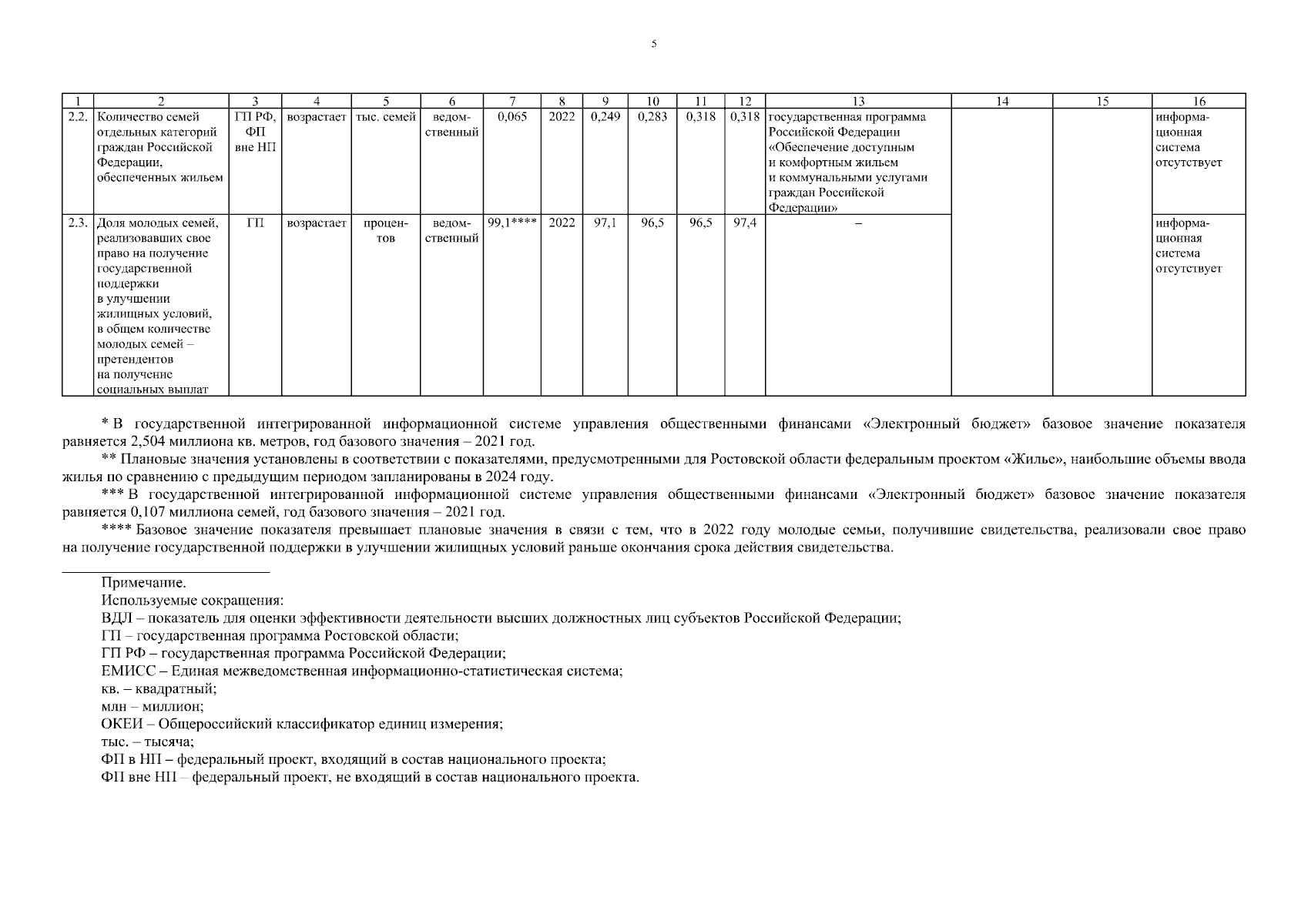 5

| 1 | 2 | 3 | 4 | 5 | 6 | 7 | 8 | 9 | 10 | 11 | 12 | 13 | 14 | 15 | 16 |
|---|---|---|---|---|---|---|---|---|---|---|---|---|---|---|---|
| 2.2. | Количество семей отдельных категорий граждан Российской Федерации, обеспеченных жильем | ГП РФ, ФП вне НП | возрастает | тыс. семей | ведомственный | 0,065 | 2022 | 0,249 | 0,283 | 0,318 | 0,318 | государственная программа Российской Федерации «Обеспечение доступным и комфортным жильем и коммунальными услугами граждан Российской Федерации» | | | информационная система отсутствует |
| 2.3. | Доля молодых семей, реализовавших свое право на получение государственной поддержки в улучшении жилищных условий, в общем количестве молодых семей – претендентов на получение социальных выплат | ГП | возрастает | процентов | ведомственный | 99,1**** | 2022 | 97,1 | 96,5 | 96,5 | 97,4 | – | | | информационная система отсутствует |

* В государственной интегрированной информационной системе управления общественными финансами «Электронный бюджет» базовое значение показателя равняется 2,504 миллиона кв. метров, год базового значения – 2021 год.

** Плановые значения установлены в соответствии с показателями, предусмотренными для Ростовской области федеральным проектом «Жилье», наибольшие объемы ввода жилья по сравнению с предыдущим периодом запланированы в 2024 году.

*** В государственной интегрированной информационной системе управления общественными финансами «Электронный бюджет» базовое значение показателя равняется 0,107 миллиона семей, год базового значения – 2021 год.

**** Базовое значение показателя превышает плановые значения в связи с тем, что в 2022 году молодые семьи, получившие свидетельства, реализовали свое право на получение государственной поддержки в улучшении жилищных условий раньше окончания срока действия свидетельства.

Примечание.
Используемые сокращения:
ВДЛ – показатель для оценки эффективности деятельности высших должностных лиц субъектов Российской Федерации;
ГП – государственная программа Ростовской области;
ГП РФ – государственная программа Российской Федерации;
ЕМИСС – Единая межведомственная информационно-статистическая система;
кв. – квадратный;
млн – миллион;
ОКЕИ – Общероссийский классификатор единиц измерения;
тыс. – тысяча;
ФП в НП – федеральный проект, входящий в состав национального проекта;
ФП вне НП – федеральный проект, не входящий в состав национального проекта.